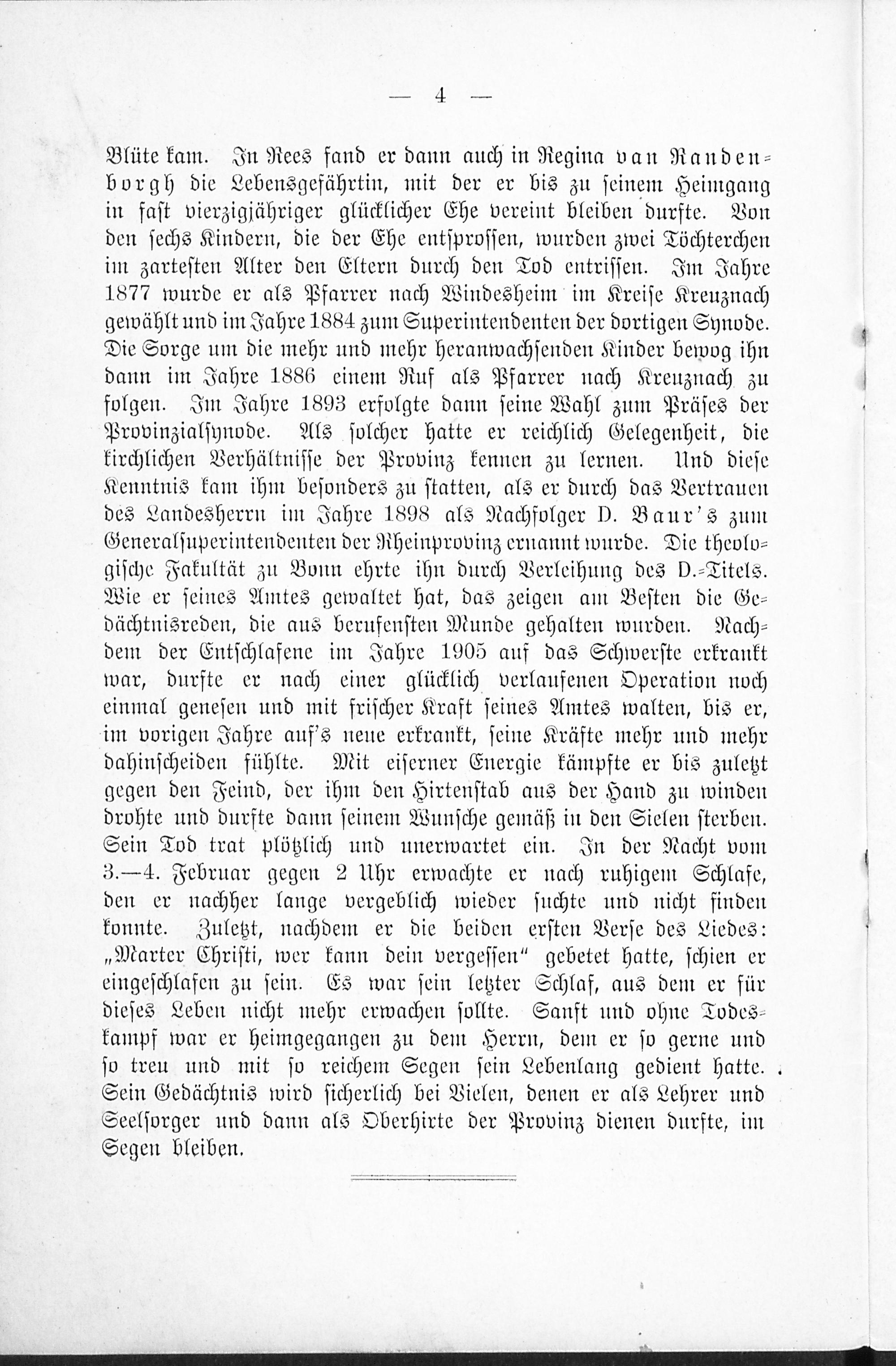 — 4 —

Blüte kam. In Rees fand er dann auch in Regina van Randenborgh die Lebensgefährtin, mit der er bis zu seinem Heimgang in fast vierzigjähriger glücklicher Ehe vereint bleiben durfte. Von den sechs Kindern, die der Ehe entsprossen, wurden zwei Töchterchen im zartesten Alter den Eltern durch den Tod entrissen. Im Jahre 1877 wurde er als Pfarrer nach Windesheim im Kreise Kreuznach gewählt und im Jahre 1884 zum Superintendenten der dortigen Synode. Die Sorge um die mehr und mehr heranwachsenden Kinder bewog ihn dann im Jahre 1886 einem Ruf als Pfarrer nach Kreuznach zu folgen. Im Jahre 1893 erfolgte dann seine Wahl zum Präses der Provinzialsynode. Als solcher hatte er reichlich Gelegenheit, die kirchlichen Verhältnisse der Provinz kennen zu lernen. Und diese Kenntnis kam ihm besonders zu statten, als er durch das Vertrauen des Landesherrn im Jahre 1898 als Nachfolger D. Baur's zum Generalsuperintendenten der Rheinprovinz ernannt wurde. Die theologische Fakultät zu Bonn ehrte ihn durch Verleihung des D.-Titels. Wie er seines Amtes gewaltet hat, das zeigen am Besten die Gedächtnisreden, die aus berufensten Munde gehalten wurden. Nachdem der Entschlafene im Jahre 1905 auf das Schwerste erkrankt war, durfte er nach einer glücklich verlaufenen Operation noch einmal genesen und mit frischer Kraft seines Amtes walten, bis er, im vorigen Jahre auf's neue erkrankt, seine Kräfte mehr und mehr dahinscheiden fühlte. Mit eiserner Energie kämpfte er bis zuletzt gegen den Feind, der ihm den Hirtenstab aus der Hand zu winden drohte und durfte dann seinem Wunsche gemäß in den Sielen sterben. Sein Tod trat plötzlich und unerwartet ein. In der Nacht vom 3.—4. Februar gegen 2 Uhr erwachte er nach ruhigem Schlafe, den er nachher lange vergeblich wieder suchte und nicht finden konnte. Zuletzt, nachdem er die beiden ersten Verse des Liedes: „Marter Christi, wer kann dein vergessen" gebetet hatte, schien er eingeschlafen zu sein. Es war sein letzter Schlaf, aus dem er für dieses Leben nicht mehr erwachen sollte. Sanft und ohne Todeskampf war er heimgegangen zu dem Herrn, dem er so gerne und so treu und mit so reichem Segen sein Lebenlang gedient hatte. Sein Gedächtnis wird sicherlich bei Vielen, denen er als Lehrer und Seelsorger und dann als Oberhirte der Provinz dienen durfte, im Segen bleiben.